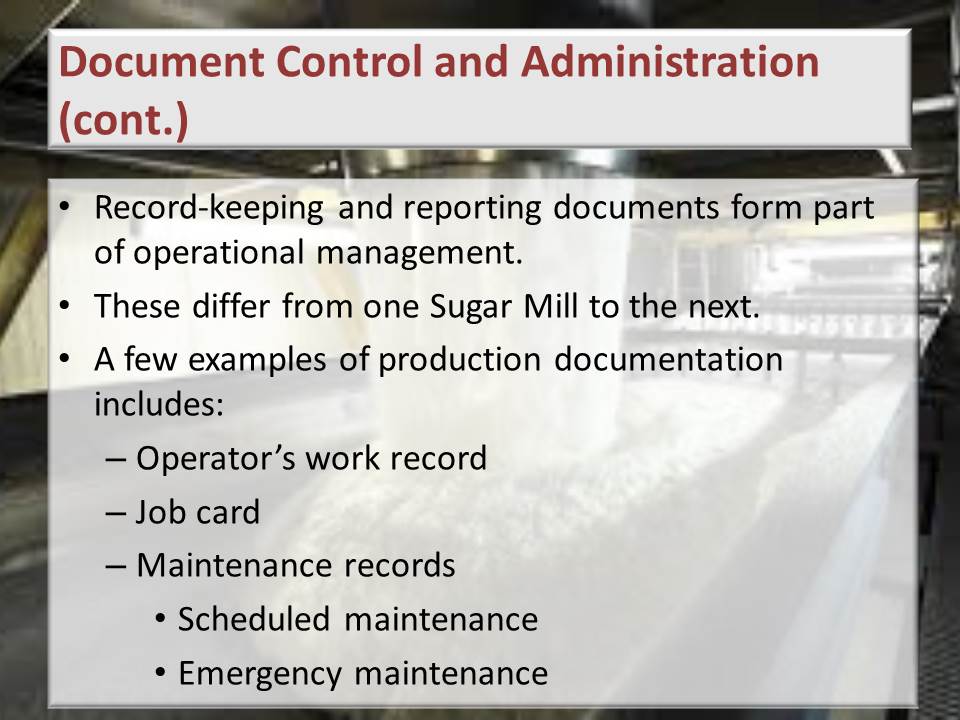 Document Control and Administration (cont.)

• Record-keeping and reporting documents form part of operational management.
• These differ from one Sugar Mill to the next.
• A few examples of production documentation includes:
– Operator's work record
– Job card
– Maintenance records
• Scheduled maintenance
• Emergency maintenance